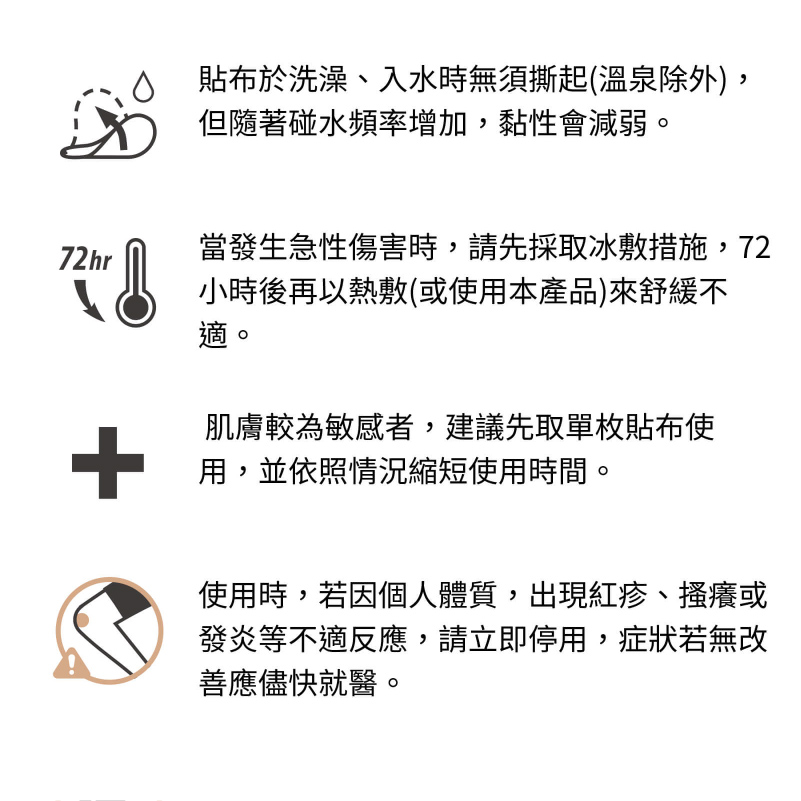 貼布於洗澡、入水時無須撕起(溫泉除外)，但隨著碰水頻率增加，黏性會減弱。

72hr

當發生急性傷害時，請先採取冰敷措施，72小時後再以熱敷(或使用本產品)來舒緩不適。

肌膚較為敏感者，建議先取單枚貼布使用，並依照情況縮短使用時間。

使用時，若因個人體質，出現紅疹、搔癢或發炎等不適反應，請立即停用，症狀若無改善應儘快就醫。